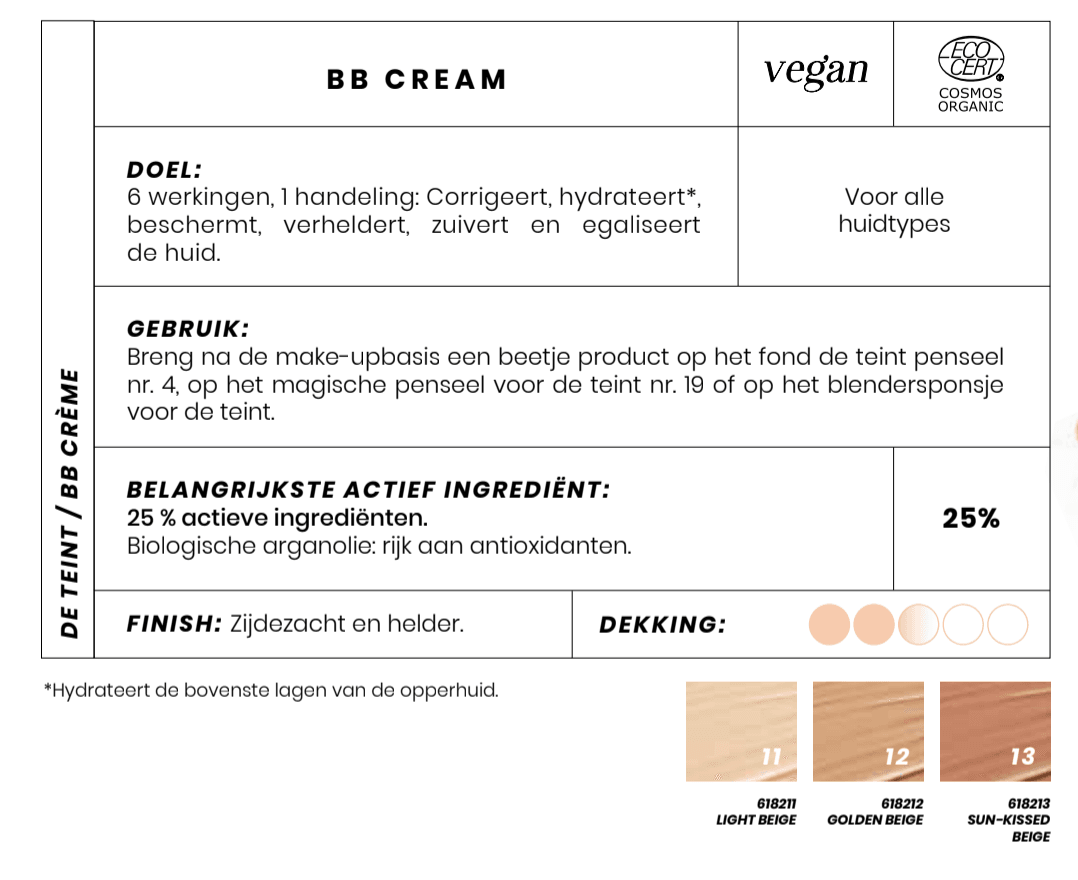 DE TEINT / BB CRÈME

BB CREAM

vegan

ECO CERT
COSMOS ORGANIC

DOEL:
6 werkingen, 1 handeling: Corrigeert, hydrateert*, beschermt, verheldert, zuivert en egaliseert de huid.

Voor alle huidtypes

GEBRUIK:
Breng na de make-upbasis een beetje product op het fond de teint penseel nr. 4, op het magische penseel voor de teint nr. 19 of op het blendersponsje voor de teint.

BELANGRIJKSTE ACTIEF INGREDIËNT:
25 % actieve ingrediënten.
Biologische arganolie: rijk aan antioxidanten.

25%

FINISH: Zijdezacht en helder.

DEKKING:

*Hydrateert de bovenste lagen van de opperhuid.

11
618211
LIGHT BEIGE

12
618212
GOLDEN BEIGE

13
618213
SUN-KISSED
BEIGE